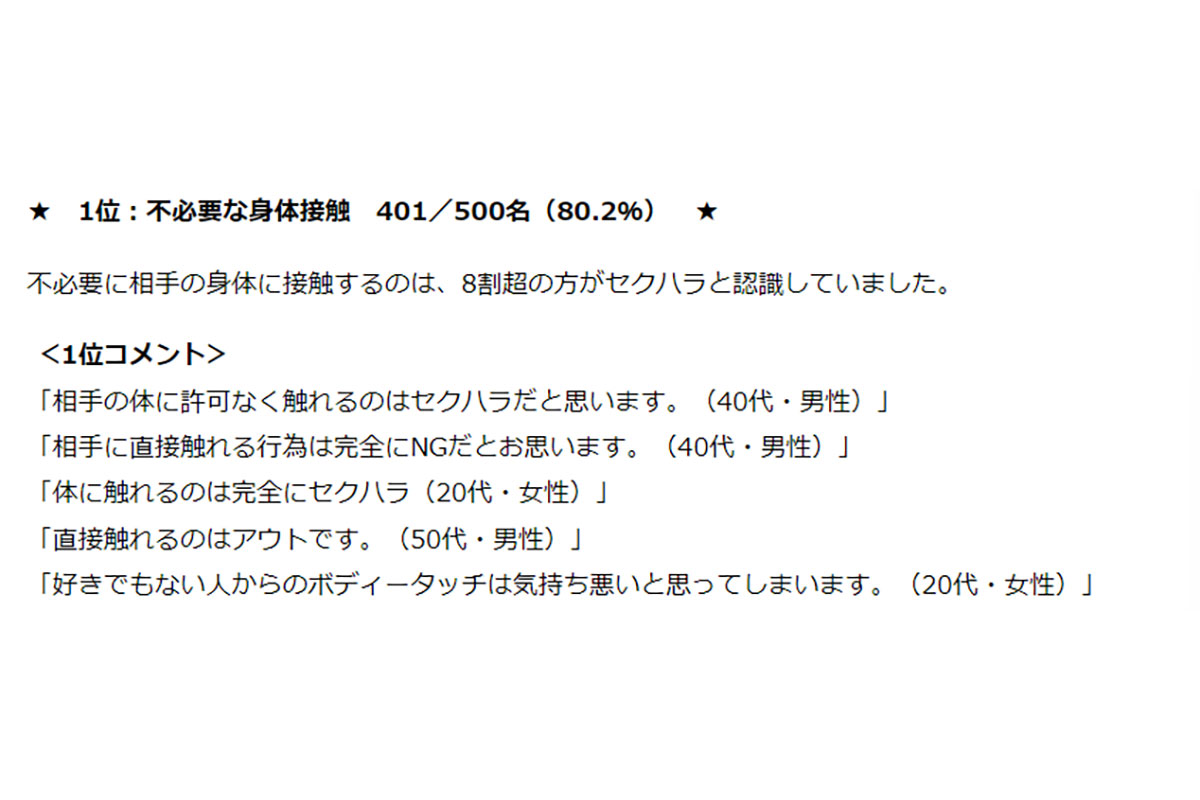 ★　1位：不必要な身体接触　401／500名（80.2%）　★

不必要に相手の身体に接触するのは、8割超の方がセクハラと認識していました。

＜1位コメント＞
「相手の体に許可なく触れるのはセクハラだと思います。（40代・男性）」
「相手に直接触れる行為は完全にNGだとお思います。（40代・男性）」
「体に触れるのは完全にセクハラ（20代・女性）」
「直接触れるのはアウトです。（50代・男性）」
「好きでもない人からのボディータッチは気持ち悪いと思ってしまいます。（20代・女性）」